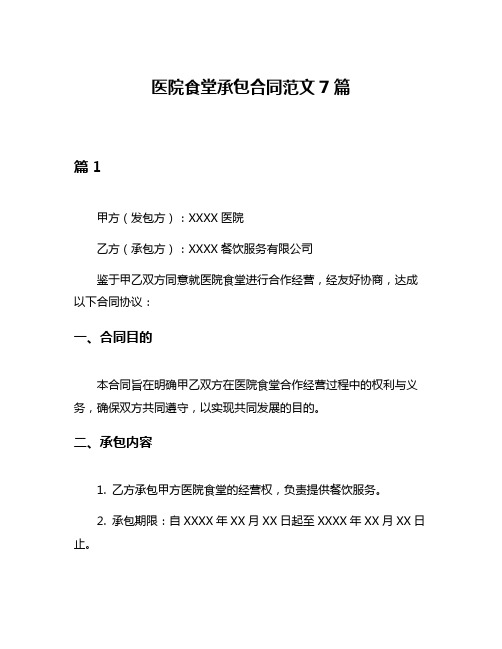 医院食堂承包合同范文 7 篇

篇 1

甲方（发包方）：XXXX 医院

乙方（承包方）：XXXX 餐饮服务有限公司

鉴于甲乙双方同意就医院食堂进行合作经营，经友好协商，达成以下合同协议：

一、合同目的

本合同旨在明确甲乙双方在医院食堂合作经营过程中的权利与义务，确保双方共同遵守，以实现共同发展的目的。

二、承包内容

1. 乙方承包甲方医院食堂的经营权，负责提供餐饮服务。

2. 承包期限：自 XXXX 年 XX 月 XX 日起至 XXXX 年 XX 月 XX 日止。